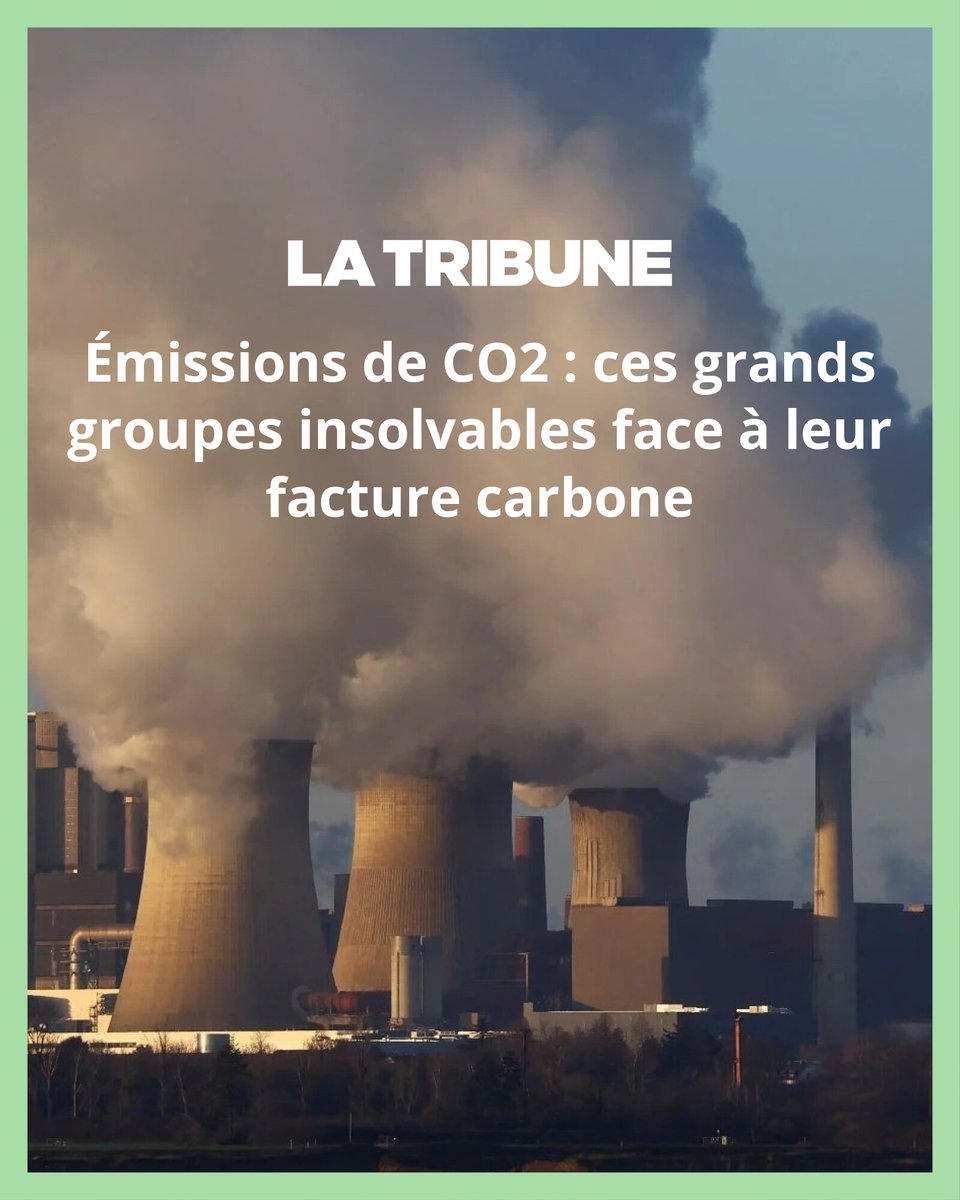 LA TRIBUNE

Émissions de CO2 : ces grands groupes insolvables face à leur facture carbone